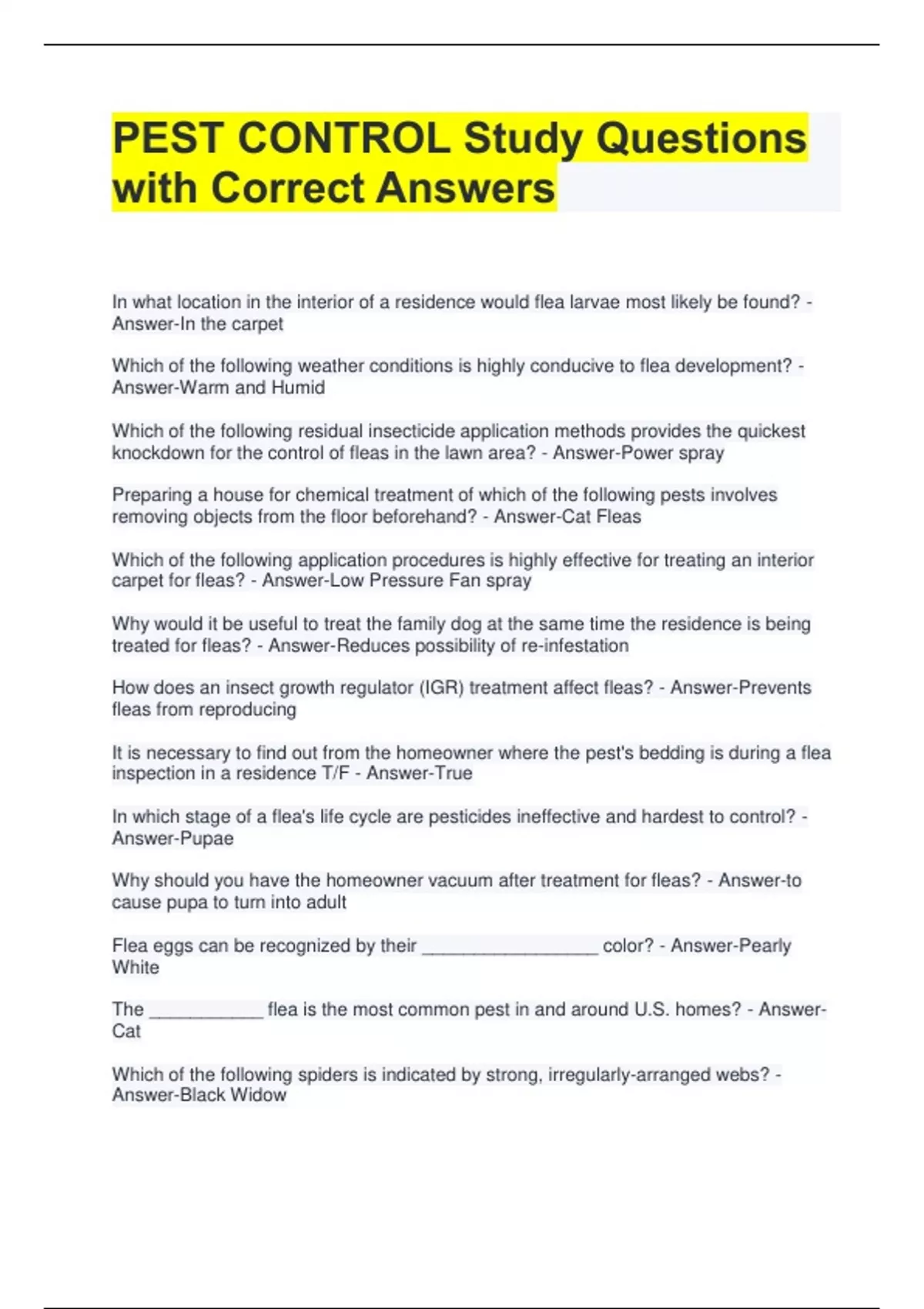 PEST CONTROL Study Questions with Correct Answers

In what location in the interior of a residence would flea larvae most likely be found? - Answer-In the carpet

Which of the following weather conditions is highly conducive to flea development? - Answer-Warm and Humid

Which of the following residual insecticide application methods provides the quickest knockdown for the control of fleas in the lawn area? - Answer-Power spray

Preparing a house for chemical treatment of which of the following pests involves removing objects from the floor beforehand? - Answer-Cat Fleas

Which of the following application procedures is highly effective for treating an interior carpet for fleas? - Answer-Low Pressure Fan spray

Why would it be useful to treat the family dog at the same time the residence is being treated for fleas? - Answer-Reduces possibility of re-infestation

How does an insect growth regulator (IGR) treatment affect fleas? - Answer-Prevents fleas from reproducing

It is necessary to find out from the homeowner where the pest's bedding is during a flea inspection in a residence T/F - Answer-True

In which stage of a flea's life cycle are pesticides ineffective and hardest to control? - Answer-Pupae

Why should you have the homeowner vacuum after treatment for fleas? - Answer-to cause pupa to turn into adult

Flea eggs can be recognized by their __________________ color? - Answer-Pearly White

The ____________ flea is the most common pest in and around U.S. homes? - Answer-Cat

Which of the following spiders is indicated by strong, irregularly-arranged webs? - Answer-Black Widow